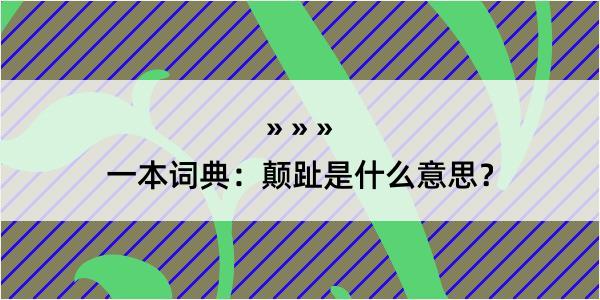 » » »

一本词典：颠趾是什么意思？